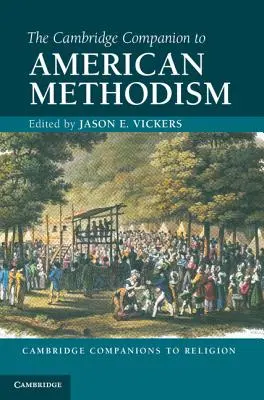 The Cambridge Companion to
AMERICAN METHODISM

Edited by JASON E. VICKERS

CAMBRIDGE COMPANIONS TO RELIGION

CAMBRIDGE